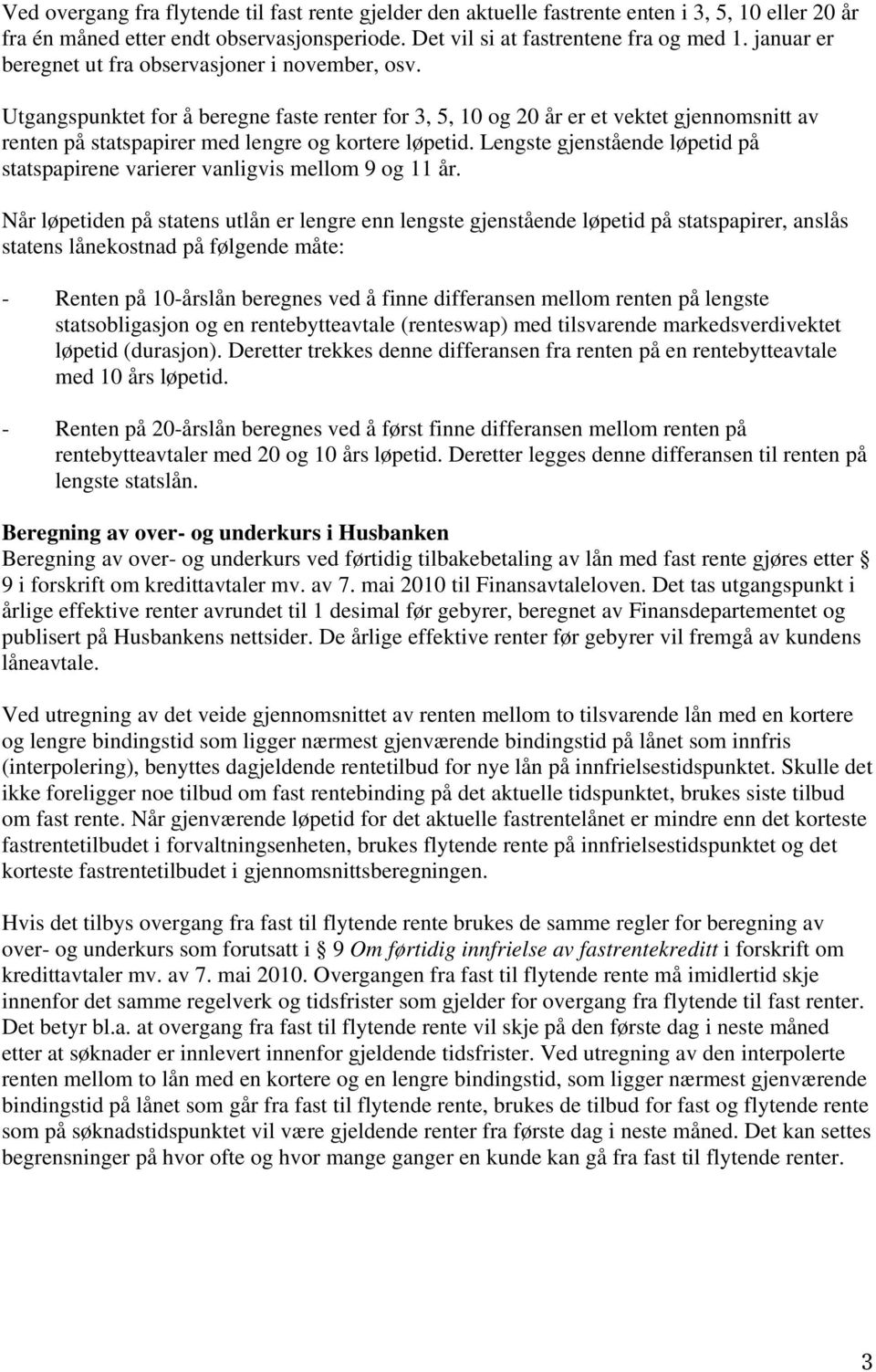 Ved overgang fra flytende til fast rente gjelder den aktuelle fastrente enten i 3, 5, 10 eller 20 år fra én måned etter endt observasjonsperiode. Det vil si at fastrentene fra og med 1. januar er beregnet ut fra observasjoner i november, osv.

Utgangspunktet for å beregne faste renter for 3, 5, 10 og 20 år er et vektet gjennomsnitt av renten på statspapirer med lengre og kortere løpetid. Lengste gjenstående løpetid på statspapirene varierer vanligvis mellom 9 og 11 år.

Når løpetiden på statens utlån er lengre enn lengste gjenstående løpetid på statspapirer, anslås statens lånekostnad på følgende måte:

- Renten på 10-årslån beregnes ved å finne differansen mellom renten på lengste statsobligasjon og en rentebytteavtale (renteswap) med tilsvarende markedsverdivektet løpetid (durasjon). Deretter trekkes denne differansen fra renten på en rentebytteavtale med 10 års løpetid.

- Renten på 20-årslån beregnes ved å først finne differansen mellom renten på rentebytteavtaler med 20 og 10 års løpetid. Deretter legges denne differansen til renten på lengste statslån.

Beregning av over- og underkurs i Husbanken
Beregning av over- og underkurs ved førtidig tilbakebetaling av lån med fast rente gjøres etter § 9 i forskrift om kredittavtaler mv. av 7. mai 2010 til Finansavtaleloven. Det tas utgangspunkt i årlige effektive renter avrundet til 1 desimal før gebyrer, beregnet av Finansdepartementet og publisert på Husbankens nettsider. De årlige effektive renter før gebyrer vil fremgå av kundens låneavtale.

Ved utregning av det veide gjennomsnittet av renten mellom to tilsvarende lån med en kortere og lengre bindingstid som ligger nærmest gjenværende bindingstid på lånet som innfris (interpolering), benyttes dagjeldende rentetilbud for nye lån på innfrielsestidspunktet. Skulle det ikke foreligger noe tilbud om fast rentebinding på det aktuelle tidspunktet, brukes siste tilbud om fast rente. Når gjenværende løpetid for det aktuelle fastrentelånet er mindre enn det korteste fastrentetilbudet i forvaltningsenheten, brukes flytende rente på innfrielsestidspunktet og det korteste fastrentetilbudet i gjennomsnittsberegningen.

Hvis det tilbys overgang fra fast til flytende rente brukes de samme regler for beregning av over- og underkurs som forutsatt i § 9 Om førtidig innfrielse av fastrentekreditt i forskrift om kredittavtaler mv. av 7. mai 2010. Overgangen fra fast til flytende rente må imidlertid skje innenfor det samme regelverk og tidsfrister som gjelder for overgang fra flytende til fast renter. Det betyr bl.a. at overgang fra fast til flytende rente vil skje på den første dag i neste måned etter at søknader er innlevert innenfor gjeldende tidsfrister. Ved utregning av den interpolerte renten mellom to lån med en kortere og en lengre bindingstid, som ligger nærmest gjenværende bindingstid på lånet som går fra fast til flytende rente, brukes de tilbud for fast og flytende rente som på søknadstidspunktet vil være gjeldende renter fra første dag i neste måned. Det kan settes begrensninger på hvor ofte og hvor mange ganger en kunde kan gå fra fast til flytende renter.

3